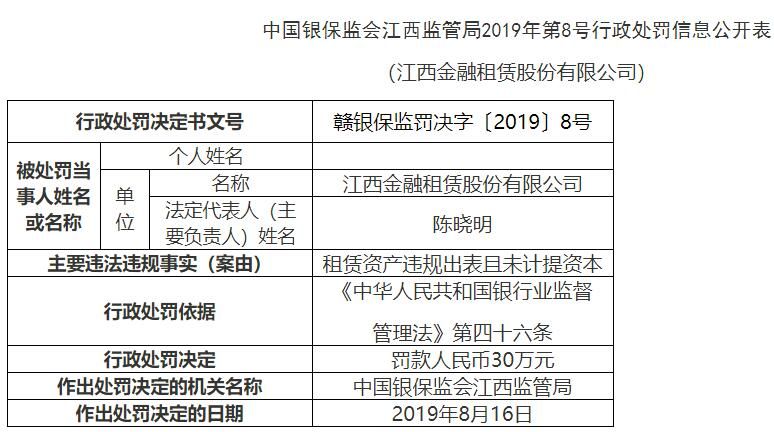 中国银保监会江西监管局2019年第8号行政处罚信息公开表

(江西金融租赁股份有限公司)

| 行政处罚决定书文号 | | | 赣银保监罚决字〔2019〕8号 |
|---|---|---|---|
| 被处罚当事人姓名或名称 | 个人姓名 | | |
| | 单位 | 名称 | 江西金融租赁股份有限公司 |
| | | 法定代表人(主要负责人)姓名 | 陈晓明 |
| 主要违法违规事实(案由) | | | 租赁资产违规出表且未计提资本 |
| 行政处罚依据 | | | 《中华人民共和国银行业监督管理法》第四十六条 |
| 行政处罚决定 | | | 罚款人民币30万元 |
| 作出处罚决定的机关名称 | | | 中国银保监会江西监管局 |
| 作出处罚决定的日期 | | | 2019年8月16日 |